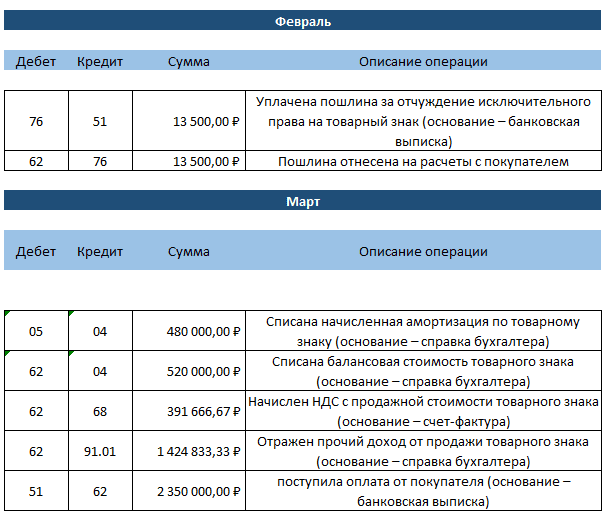 Февраль

| Дебет | Кредит | Сумма | Описание операции |
|---|---|---|---|
| 76 | 51 | 13 500,00 ₽ | Уплачена пошлина за отчуждение исключительного права на товарный знак (основание – банковская выписка) |
| 62 | 76 | 13 500,00 ₽ | Пошлина отнесена на расчеты с покупателем |

Март

| Дебет | Кредит | Сумма | Описание операции |
|---|---|---|---|
| 05 | 04 | 480 000,00 ₽ | Списана начисленная амортизация по товарному знаку (основание – справка бухгалтера) |
| 62 | 04 | 520 000,00 ₽ | Списана балансовая стоимость товарного знака (основание – справка бухгалтера) |
| 62 | 68 | 391 666,67 ₽ | Начислен НДС с продажной стоимости товарного знака (основание – счет-фактура) |
| 62 | 91.01 | 1 424 833,33 ₽ | Отражен прочий доход от продажи товарного знака (основание – справка бухгалтера) |
| 51 | 62 | 2 350 000,00 ₽ | поступила оплата от покупателя (основание – банковская выписка) |